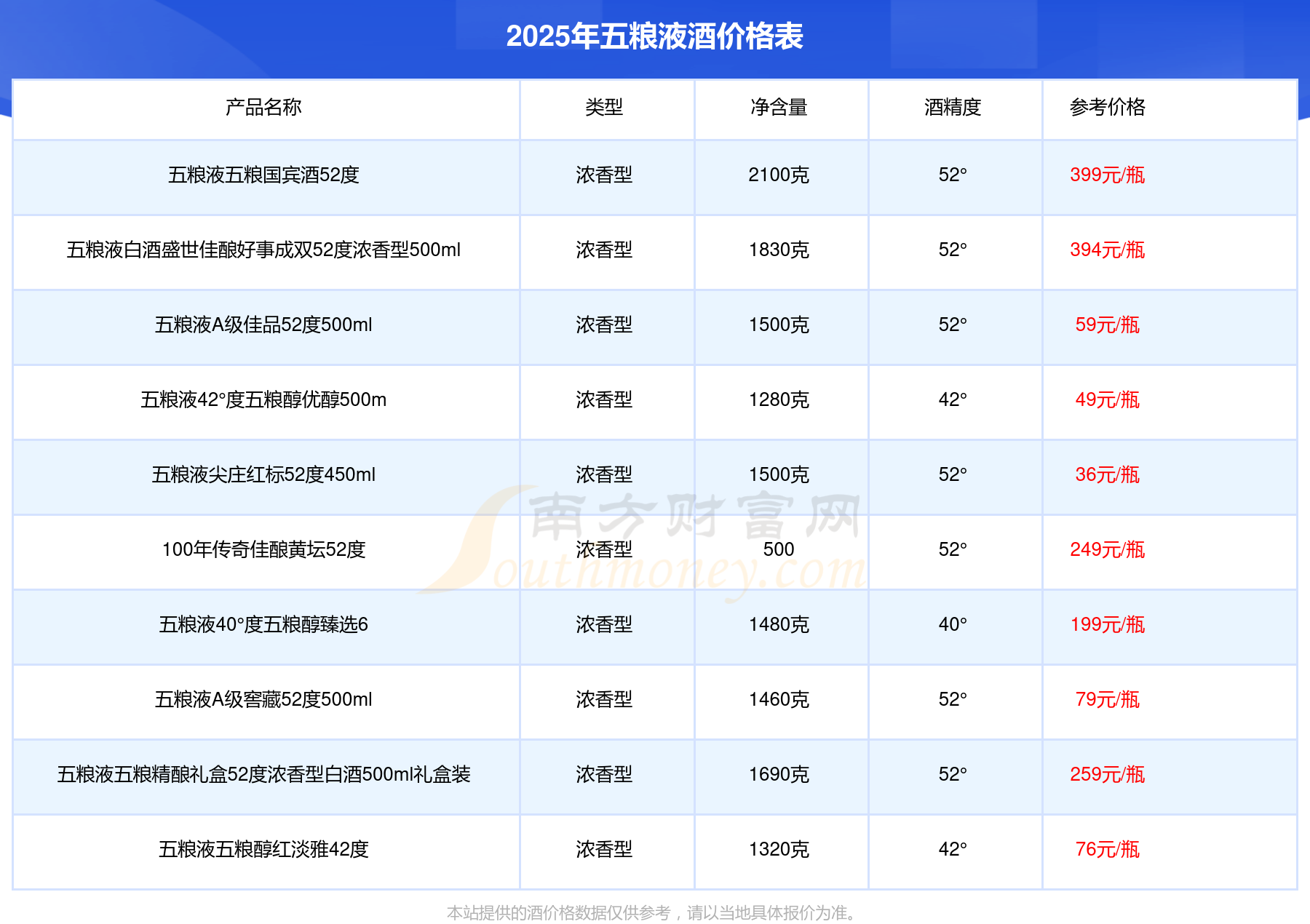 2025年五粮液酒价格表

| 产品名称 | 类型 | 净含量 | 酒精度 | 参考价格 |
|---|---|---|---|---|
| 五粮液五粮国宾酒52度 | 浓香型 | 2100克 | 52° | 399元/瓶 |
| 五粮液白酒盛世佳酿好事成双52度浓香型500ml | 浓香型 | 1830克 | 52° | 394元/瓶 |
| 五粮液A级佳品52度500ml | 浓香型 | 1500克 | 52° | 59元/瓶 |
| 五粮液42°度五粮醇优醇500m | 浓香型 | 1280克 | 42° | 49元/瓶 |
| 五粮液尖庄红标52度450ml | 浓香型 | 1500克 | 52° | 36元/瓶 |
| 100年传奇佳酿黄坛52度 | 浓香型 | 500 | 52° | 249元/瓶 |
| 五粮液40°度五粮醇臻选6 | 浓香型 | 1480克 | 40° | 199元/瓶 |
| 五粮液A级窖藏52度500ml | 浓香型 | 1460克 | 52° | 79元/瓶 |
| 五粮液五粮精酿礼盒52度浓香型白酒500ml礼盒装 | 浓香型 | 1690克 | 52° | 259元/瓶 |
| 五粮液五粮醇红淡雅42度 | 浓香型 | 1320克 | 42° | 76元/瓶 |

本站提供的酒价格数据仅供参考，请以当地具体报价为准。

南方财富网
Southmoney.com